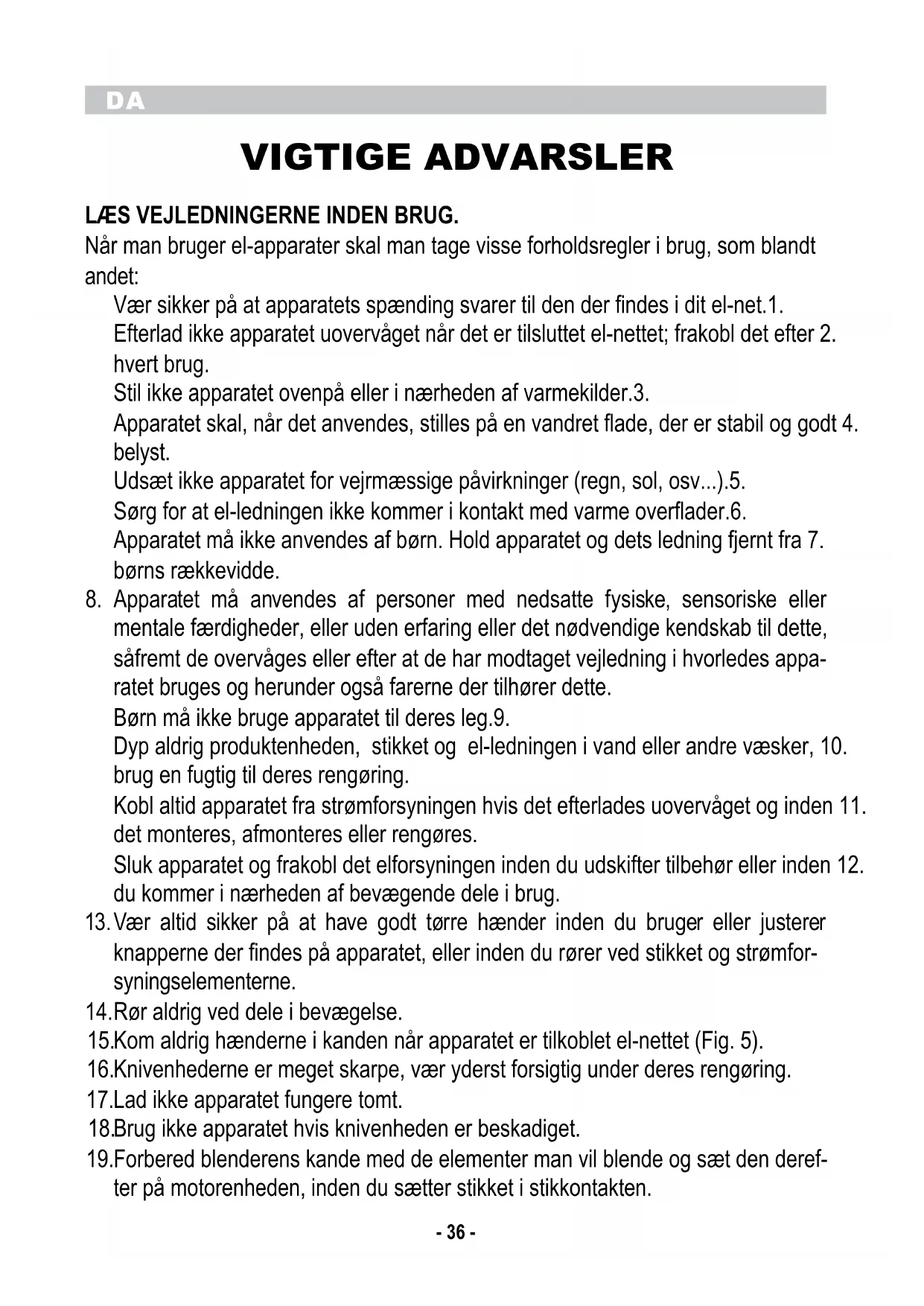 DA

VIGTIGE ADVARSLER

LÆS VEJLEDNINGERNE INDEN BRUG.

Når man bruger el-apparater skal man tage visse forholdsregler i brug, som blandt andet:

Vær sikker på at apparatets spænding svarer til den der findes i dit el-net.1.

Efterlad ikke apparatet uovervåget når det er tilsluttet el-nettet; frakobl det efter 2. hvert brug.

Stil ikke apparatet ovenpå eller i nærheden af varmekilder.3.

Apparatet skal, når det anvendes, stilles på en vandret flade, der er stabil og godt 4. belyst.

Udsæt ikke apparatet for vejrmæssige påvirkninger (regn, sol, osv...).5.

Sørg for at el-ledningen ikke kommer i kontakt med varme overflader.6.

Apparatet må ikke anvendes af børn. Hold apparatet og dets ledning fjernt fra 7. børns rækkevidde.

8. Apparatet må anvendes af personer med nedsatte fysiske, sensoriske eller mentale færdigheder, eller uden erfaring eller det nødvendige kendskab til dette, såfremt de overvåges eller efter at de har modtaget vejledning i hvorledes apparatet bruges og herunder også farerne der tilhører dette.

Børn må ikke bruge apparatet til deres leg.9.

Dyp aldrig produktenheden, stikket og el-ledningen i vand eller andre væsker, 10. brug en fugtig til deres rengøring.

Kobl altid apparatet fra strømforsyningen hvis det efterlades uovervåget og inden 11. det monteres, afmonteres eller rengøres.

Sluk apparatet og frakobl det elforsyningen inden du udskifter tilbehør eller inden 12. du kommer i nærheden af bevægende dele i brug.

13. Vær altid sikker på at have godt tørre hænder inden du bruger eller justerer knapperne der findes på apparatet, eller inden du rører ved stikket og strømforsyningselementerne.

14.Rør aldrig ved dele i bevægelse.

15.Kom aldrig hænderne i kanden når apparatet er tilkoblet el-nettet (Fig. 5).

16.Knivenhederne er meget skarpe, vær yderst forsigtig under deres rengøring.

17.Lad ikke apparatet fungere tomt.

18.Brug ikke apparatet hvis knivenheden er beskadiget.

19.Forbered blenderens kande med de elementer man vil blende og sæt den derefter på motorenheden, inden du sætter stikket i stikkontakten.

- 36 -